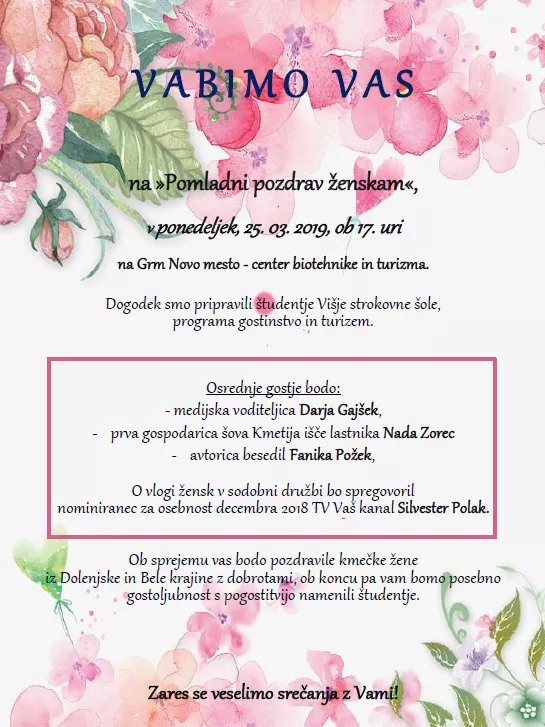 VABIMO VAS

na »Pomladni pozdrav ženskam«,

v ponedeljek, 25. 03. 2019, ob 17. uri

na Grm Novo mesto - center biotehnike in turizma.

Dogodek smo pripravili študentje Višje strokovne šole, programa gostinstvo in turizem.

Osrednje gostje bodo:
- medijska voditeljica Darja Gajšek,
- prva gospodarica šova Kmetija išče lastnika Nada Zorec
- avtorica besedil Fanika Požek,

O vlogi žensk v sodobni družbi bo spregovoril nominiranec za osebnost decembra 2018 TV Vaš kanal Silvester Polak.

Ob sprejemu vas bodo pozdravile kmečke žene iz Dolenjske in Bele krajine z dobrotami, ob koncu pa vam bomo posebno gostoljubnost s pogostitvijo namenili študentje.

Zares se veselimo srečanja z Vami!